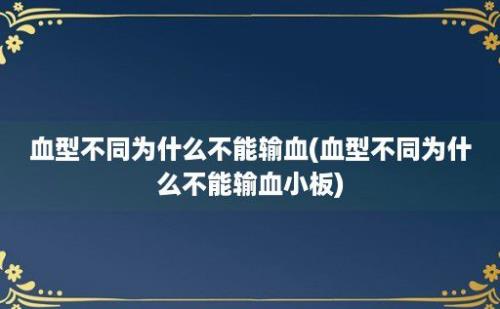 血型不同为什么不能输血(血型不同为什么不能输血小板)